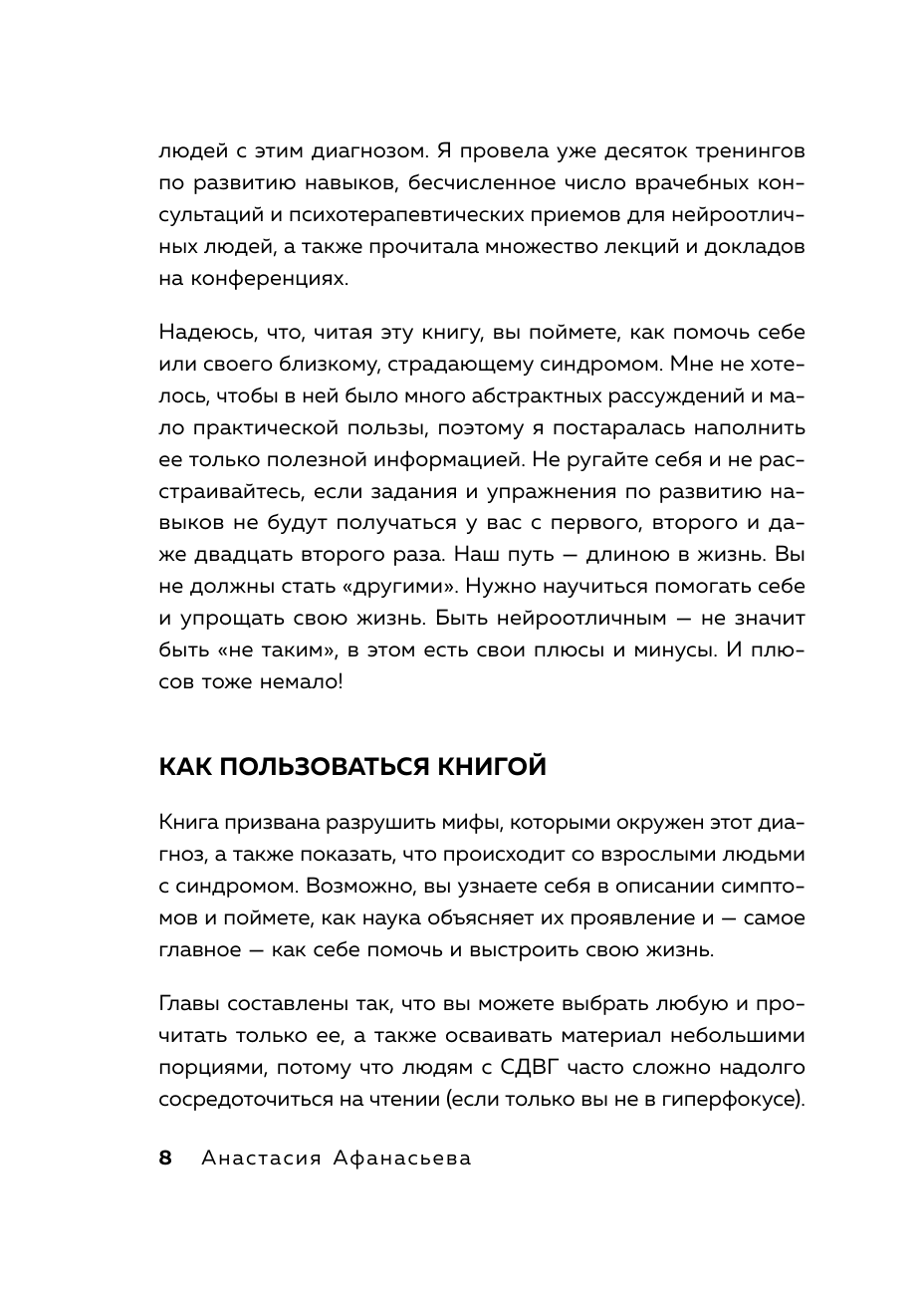 людей с этим диагнозом. Я провела уже десяток тренингов по развитию навыков, бесчисленное число врачебных консультаций и психотерапевтических приемов для нейроотличных людей, а также прочитала множество лекций и докладов на конференциях.

Надеюсь, что, читая эту книгу, вы поймете, как помочь себе или своего близкому, страдающему синдромом. Мне не хотелось, чтобы в ней было много абстрактных рассуждений и мало практической пользы, поэтому я постаралась наполнить ее только полезной информацией. Не ругайте себя и не расстраивайтесь, если задания и упражнения по развитию навыков не будут получаться у вас с первого, второго и даже двадцать второго раза. Наш путь — длиною в жизнь. Вы не должны стать «другими». Нужно научиться помогать себе и упрощать свою жизнь. Быть нейроотличным — не значит быть «не таким», в этом есть свои плюсы и минусы. И плюсов тоже немало!

КАК ПОЛЬЗОВАТЬСЯ КНИГОЙ

Книга призвана разрушить мифы, которыми окружен этот диагноз, а также показать, что происходит со взрослыми людьми с синдромом. Возможно, вы узнаете себя в описании симптомов и поймете, как наука объясняет их проявление и — самое главное — как себе помочь и выстроить свою жизнь.

Главы составлены так, что вы можете выбрать любую и прочитать только ее, а также осваивать материал небольшими порциями, потому что людям с СДВГ часто сложно надолго сосредоточиться на чтении (если только вы не в гиперфокусе).

8 Анастасия Афанасьева